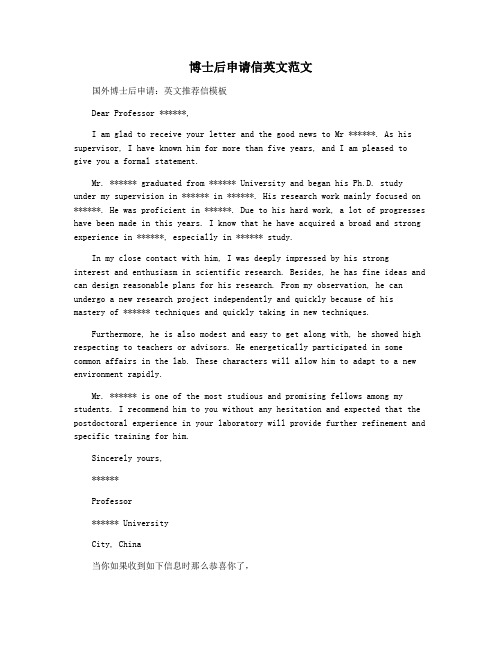 博士后申请信英文范文

国外博士后申请：英文推荐信模板

Dear Professor ******,

I am glad to receive your letter and the good news to Mr ******. As his supervisor, I have known him for more than five years, and I am pleased to give you a formal statement.

Mr. ****** graduated from ****** University and began his Ph.D. study under my supervision in ****** in ******. His research work mainly focused on ******. He was proficient in ******. Due to his hard work, a lot of progresses have been made in this years. I know that he have acquired a broad and strong experience in ******, especially in ****** study.

In my close contact with him, I was deeply impressed by his strong interest and enthusiasm in scientific research. Besides, he has fine ideas and can design reasonable plans for his research. From my observation, he can undergo a new research project independently and quickly because of his mastery of ****** techniques and quickly taking in new techniques.

Furthermore, he is also modest and easy to get along with, he showed high respecting to teachers or advisors. He energetically participated in some common affairs in the lab. These characters will allow him to adapt to a new environment rapidly.

Mr. ****** is one of the most studious and promising fellows among my students. I recommend him to you without any hesitation and expected that the postdoctoral experience in your laboratory will provide further refinement and specific training for him.

Sincerely yours,

******

Professor

****** University

City, China

当你如果收到如下信息时那么恭喜你了，